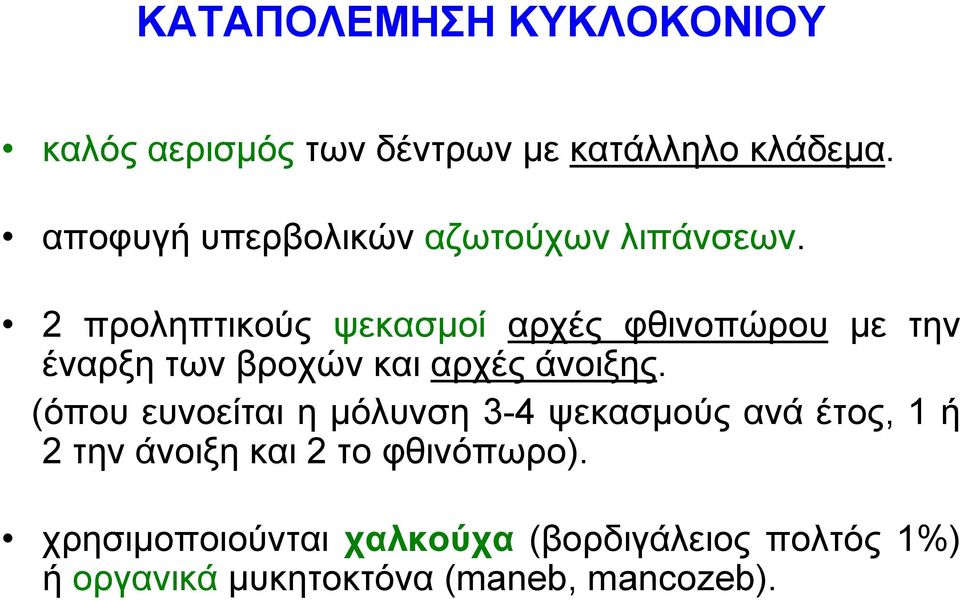 ΚΑΤΑΠΟΛΕΜΗΣΗ ΚΥΚΛΟΚΟΝΙΟΥ

• καλός αερισμός των δέντρων με κατάλληλο κλάδεμα.

• αποφυγή υπερβολικών αζωτούχων λιπάνσεων.

• 2 προληπτικούς ψεκασμοί αρχές φθινοπώρου με την έναρξη των βροχών και αρχές άνοιξης.
(όπου ευνοείται η μόλυνση 3-4 ψεκασμούς ανά έτος, 1 ή 2 την άνοιξη και 2 το φθινόπωρο).

• χρησιμοποιούνται χαλκούχα (βορδιγάλειος πολτός 1%) ή οργανικά μυκητοκτόνα (maneb, mancozeb).